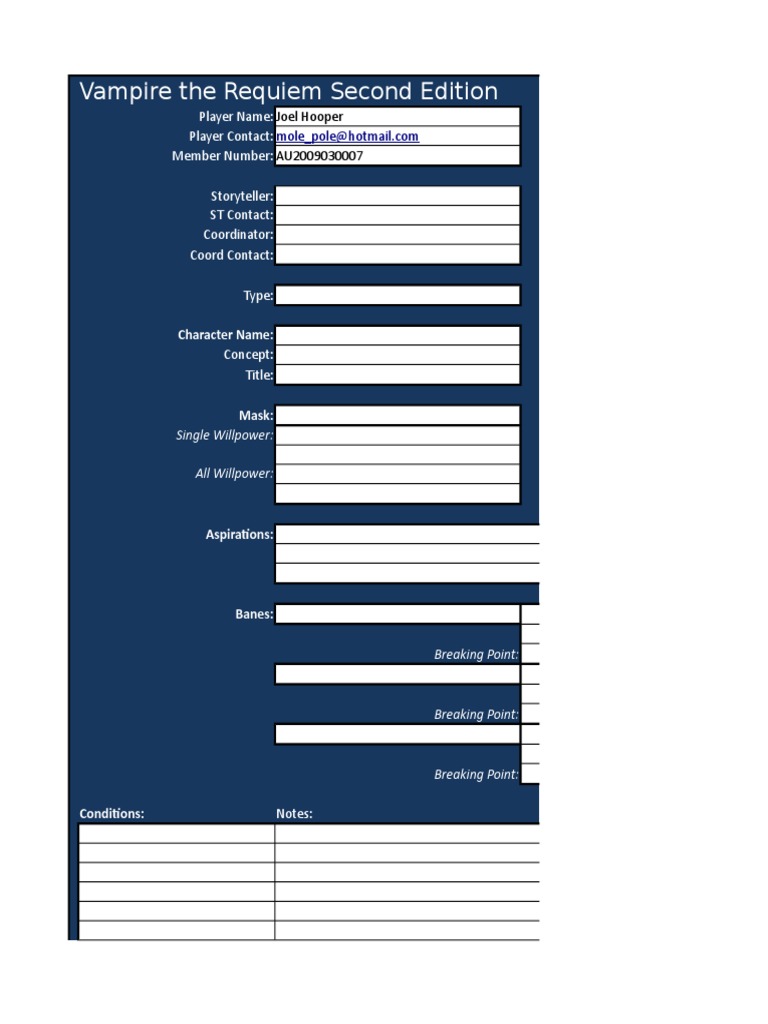 Vampire the Requiem Second Edition

Player Name: Joel Hooper
Player Contact: mole_pole@hotmail.com
Member Number: AU2009030007

Storyteller:
ST Contact:
Coordinator:
Coord Contact:

Type:

Character Name:
Concept:
Title:

Mask:
Single Willpower:

All Willpower:

Aspirations:

Banes:

Breaking Point:

Breaking Point:

Breaking Point:

Conditions:
Notes: